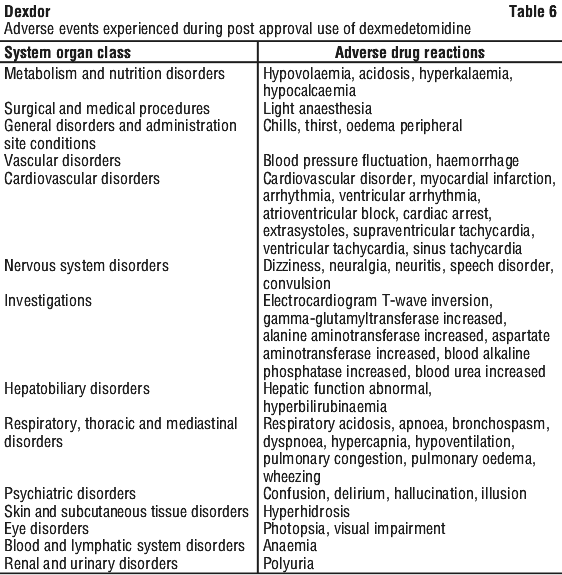 Dexdor Table 6
Adverse events experienced during post approval use of dexmedetomidine

| System organ class | Adverse drug reactions |
|---|---|
| Metabolism and nutrition disorders | Hypovolaemia, acidosis, hyperkalaemia, hypocalcaemia |
| Surgical and medical procedures | Light anaesthesia |
| General disorders and administration site conditions | Chills, thirst, oedema peripheral |
| Vascular disorders | Blood pressure fluctuation, haemorrhage |
| Cardiovascular disorders | Cardiovascular disorder, myocardial infarction, arrhythmia, ventricular arrhythmia, atrioventricular block, cardiac arrest, extrasystoles, supraventricular tachycardia, ventricular tachycardia, sinus tachycardia |
| Nervous system disorders | Dizziness, neuralgia, neuritis, speech disorder, convulsion |
| Investigations | Electrocardiogram T-wave inversion, gamma-glutamyltransferase increased, alanine aminotransferase increased, aspartate aminotransferase increased, blood alkaline phosphatase increased, blood urea increased |
| Hepatobiliary disorders | Hepatic function abnormal, hyperbilirubinaemia |
| Respiratory, thoracic and mediastinal disorders | Respiratory acidosis, apnoea, bronchospasm, dyspnoea, hypercapnia, hypoventilation, pulmonary congestion, pulmonary oedema, wheezing |
| Psychiatric disorders | Confusion, delirium, hallucination, illusion |
| Skin and subcutaneous tissue disorders | Hyperhidrosis |
| Eye disorders | Photopsia, visual impairment |
| Blood and lymphatic system disorders | Anaemia |
| Renal and urinary disorders | Polyuria |